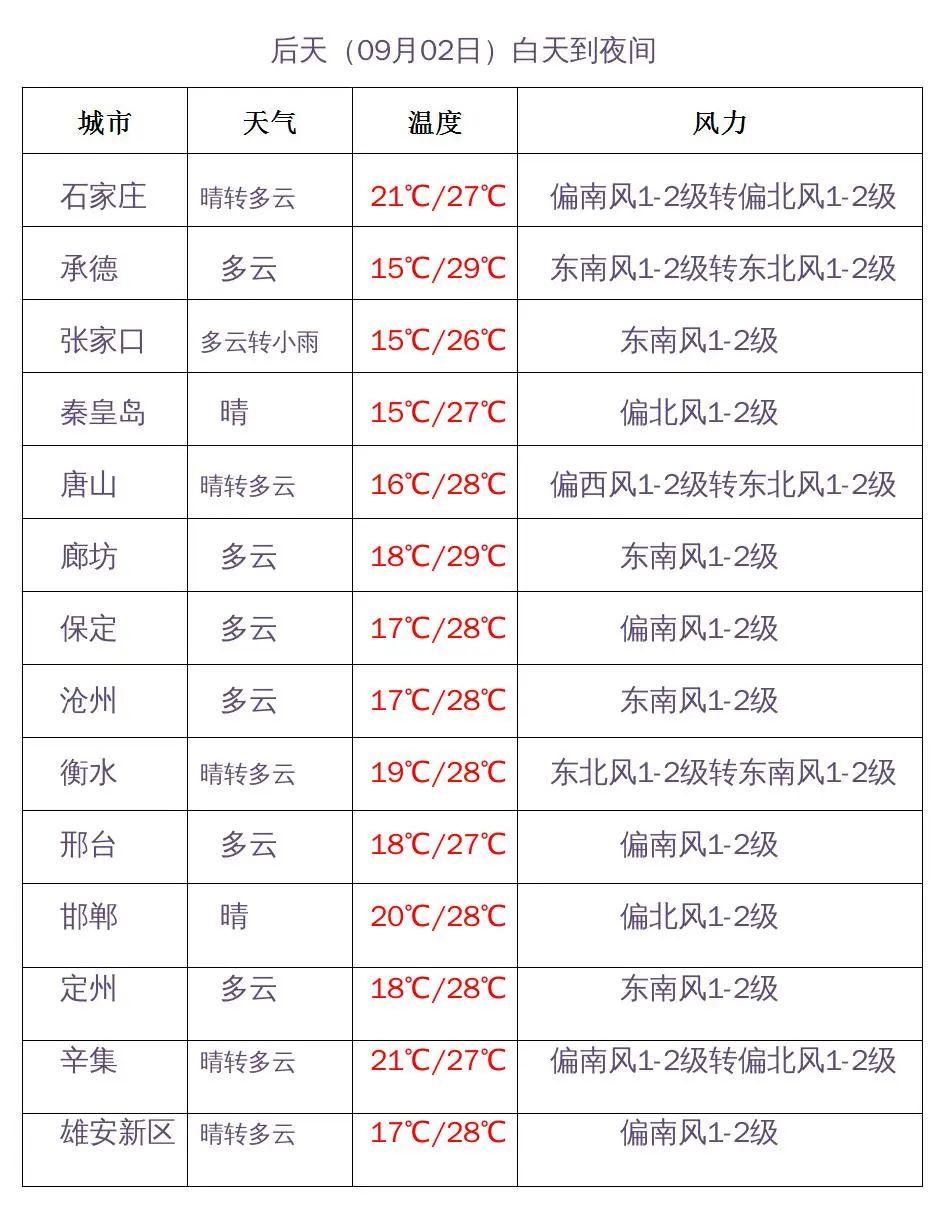 后天（09月02日）白天到夜间

| 城市 | 天气 | 温度 | 风力 |
|---|---|---|---|
| 石家庄 | 晴转多云 | 21℃/27℃ | 偏南风1-2级转偏北风1-2级 |
| 承德 | 多云 | 15℃/29℃ | 东南风1-2级转东北风1-2级 |
| 张家口 | 多云转小雨 | 15℃/26℃ | 东南风1-2级 |
| 秦皇岛 | 晴 | 15℃/27℃ | 偏北风1-2级 |
| 唐山 | 晴转多云 | 16℃/28℃ | 偏西风1-2级转东北风1-2级 |
| 廊坊 | 多云 | 18℃/29℃ | 东南风1-2级 |
| 保定 | 多云 | 17℃/28℃ | 偏南风1-2级 |
| 沧州 | 多云 | 17℃/28℃ | 东南风1-2级 |
| 衡水 | 晴转多云 | 19℃/28℃ | 东北风1-2级转东南风1-2级 |
| 邢台 | 多云 | 18℃/27℃ | 偏南风1-2级 |
| 邯郸 | 晴 | 20℃/28℃ | 偏北风1-2级 |
| 定州 | 多云 | 18℃/28℃ | 东南风1-2级 |
| 辛集 | 晴转多云 | 21℃/27℃ | 偏南风1-2级转偏北风1-2级 |
| 雄安新区 | 晴转多云 | 17℃/28℃ | 偏南风1-2级 |